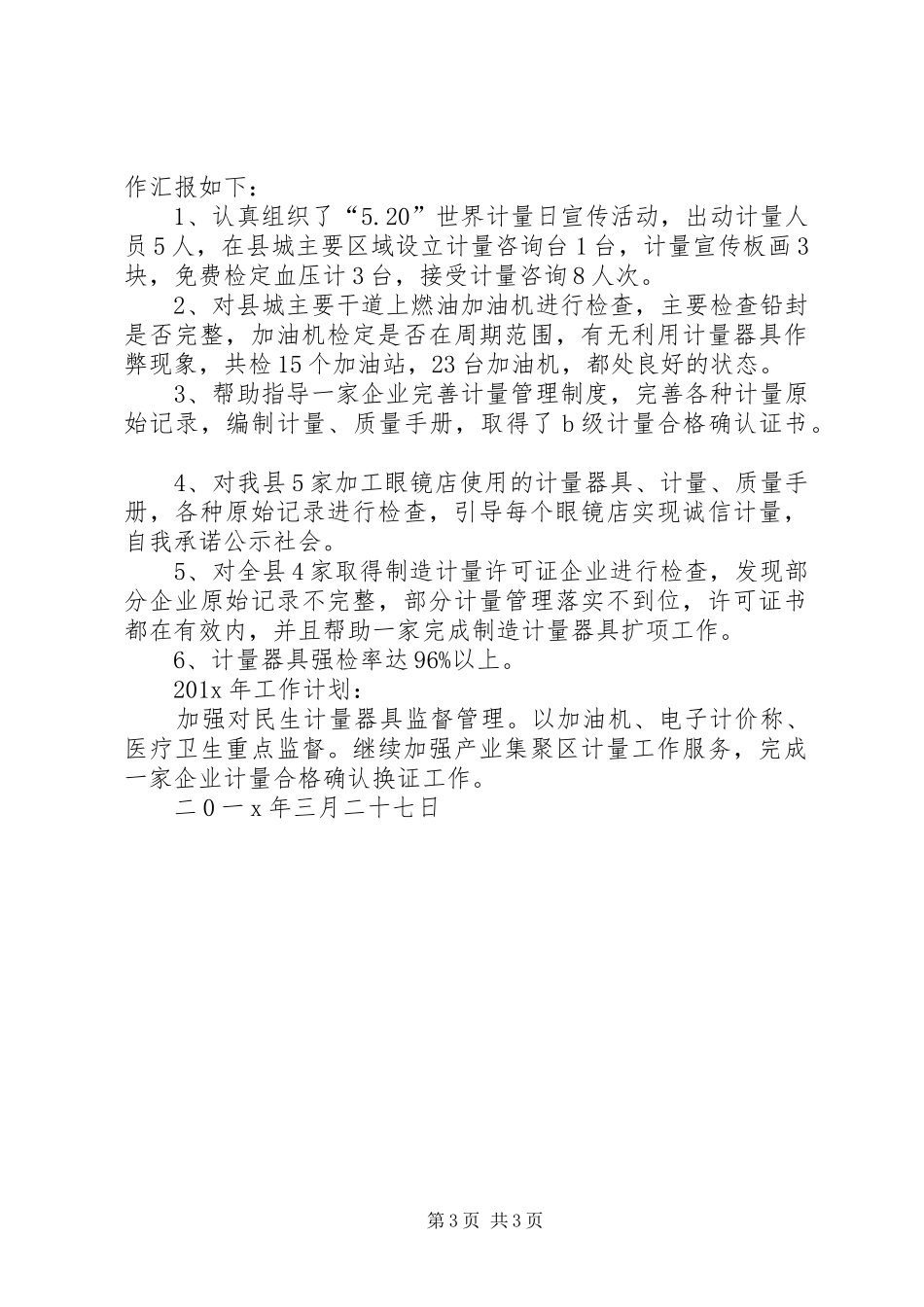 作汇报如下：

1、认真组织了“5.20”世界计量日宣传活动，出动计量人员5人，在县城主要区域设立计量咨询台1台，计量宣传板画3块，免费检定血压计3台，接受计量咨询8人次。

2、对县城主要干道上燃油加油机进行检查，主要检查铅封是否完整，加油机检定是否在周期范围，有无利用计量器具作弊现象，共检15个加油站，23台加油机，都处良好的状态。

3、帮助指导一家企业完善计量管理制度，完善各种计量原始记录，编制计量、质量手册，取得了b级计量合格确认证书。

4、对我县5家加工眼镜店使用的计量器具、计量、质量手册，各种原始记录进行检查，引导每个眼镜店实现诚信计量，自我承诺公示社会。

5、对全县4家取得制造计量许可证企业进行检查，发现部分企业原始记录不完整，部分计量管理落实不到位，许可证书都在有效内，并且帮助一家完成制造计量器具扩项工作。

6、计量器具强检率达96%以上。

201x年工作计划：

加强对民生计量器具监督管理。以加油机、电子计价称、医疗卫生重点监督。继续加强产业集聚区计量工作服务，完成一家企业计量合格确认换证工作。

二0一x年三月二十七日

第3页 共3页